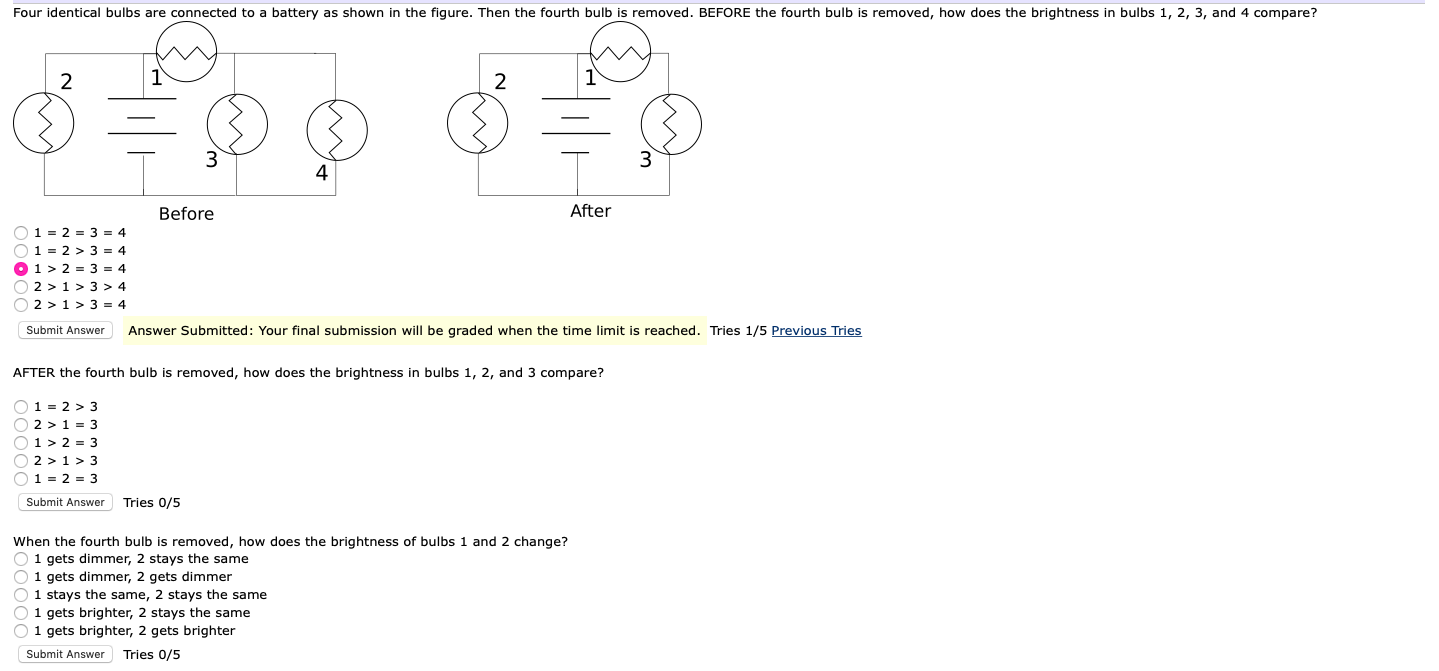 Four identical bulbs are connected to a battery as shown in the figure. Then the fourth bulb is removed. BEFORE the fourth bulb is removed, how does the brightness in bulbs 1, 2, 3, and 4 compare?

2
1
3
4
Before

2
1
3
After

1 = 2 = 3 = 4
1 = 2 > 3 = 4
1 > 2 = 3 = 4
2 > 1 > 3 > 4
2 > 1 > 3 = 4

Submit Answer
Answer Submitted: Your final submission will be graded when the time limit is reached. Tries 1/5 Previous Tries

AFTER the fourth bulb is removed, how does the brightness in bulbs 1, 2, and 3 compare?

1 = 2 > 3
2 > 1 = 3
1 > 2 = 3
2 > 1 > 3
1 = 2 = 3

Submit Answer Tries 0/5

When the fourth bulb is removed, how does the brightness of bulbs 1 and 2 change?
1 gets dimmer, 2 stays the same
1 gets dimmer, 2 gets dimmer
1 stays the same, 2 stays the same
1 gets brighter, 2 stays the same
1 gets brighter, 2 gets brighter

Submit Answer Tries 0/5